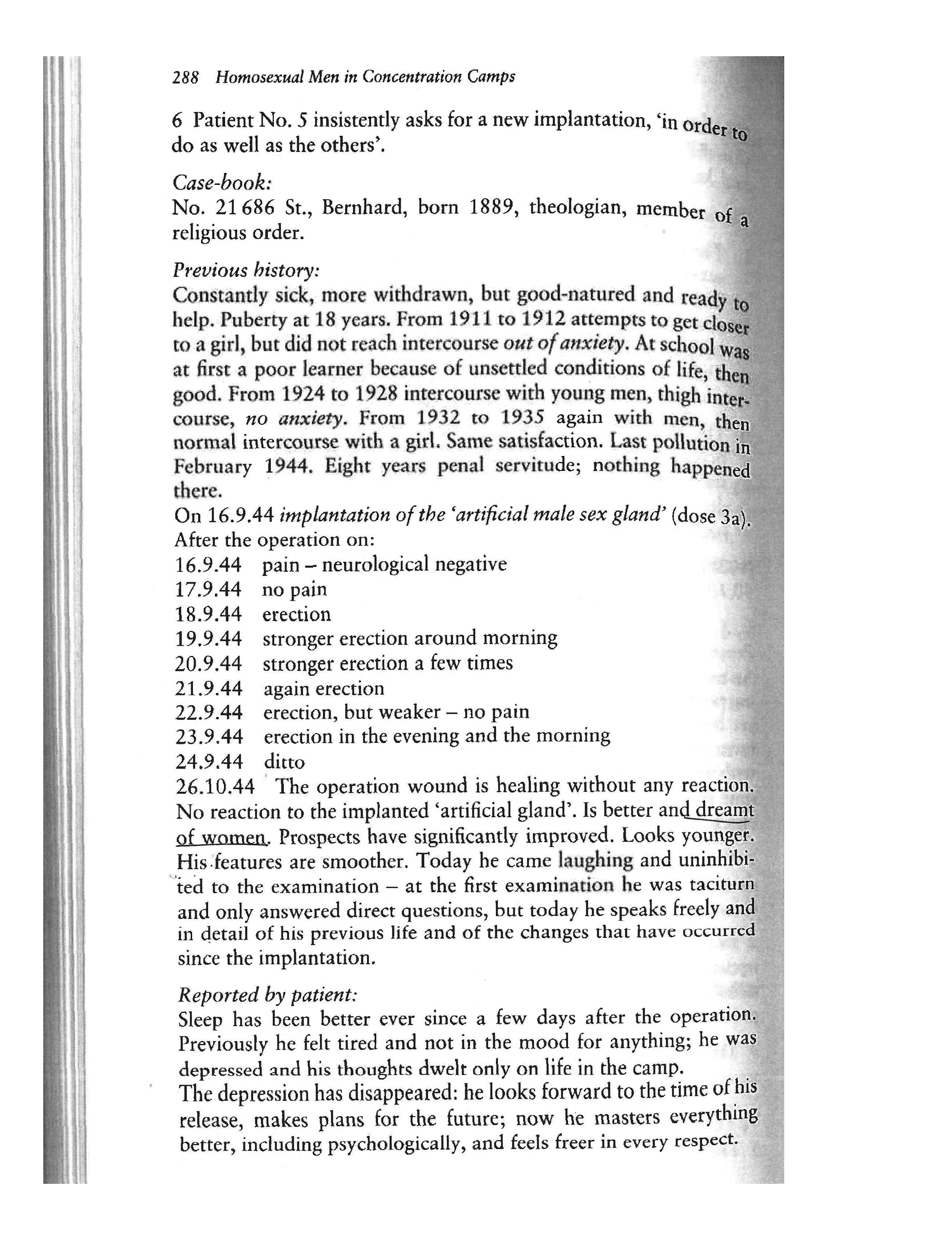 288 Homosexual Men in Concentration Camps

6 Patient No. 5 insistently asks for a new implantation, 'in order to do as well as the others'.

Case-book:
No. 21 686 St., Bernhard, born 1889, theologian, member of a religious order.

Previous history:
Constantly sick, more withdrawn, but good-natured and ready to help. Puberty at 18 years. From 1911 to 1912 attempts to get closer to a girl, but did not reach intercourse out of anxiety. At school was at first a poor learner because of unsettled conditions of life, then good. From 1924 to 1928 intercourse with young men, thigh intercourse, no anxiety. From 1932 to 1935 again with men, then normal intercourse with a girl. Same satisfaction. Last pollution in February 1944. Eight years penal servitude; nothing happened there.
On 16.9.44 implantation of the 'artificial male sex gland' (dose 3a).
After the operation on:
16.9.44 pain – neurological negative
17.9.44 no pain
18.9.44 erection
19.9.44 stronger erection around morning
20.9.44 stronger erection a few times
21.9.44 again erection
22.9.44 erection, but weaker – no pain
23.9.44 erection in the evening and the morning
24.9.44 ditto
26.10.44 The operation wound is healing without any reaction. No reaction to the implanted 'artificial gland'. Is better and dreamt of women. Prospects have significantly improved. Looks younger. His features are smoother. Today he came laughing and uninhibited to the examination – at the first examination he was taciturn and only answered direct questions, but today he speaks freely and in detail of his previous life and of the changes that have occurred since the implantation.

Reported by patient:
Sleep has been better ever since a few days after the operation. Previously he felt tired and not in the mood for anything; he was depressed and his thoughts dwelt only on life in the camp.
The depression has disappeared: he looks forward to the time of his release, makes plans for the future; now he masters everything better, including psychologically, and feels freer in every respect.